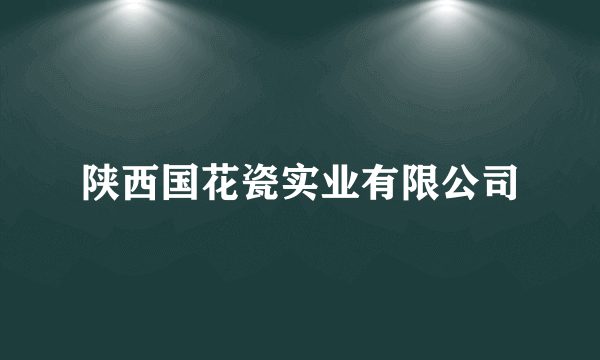 陕西国花瓷实业有限公司